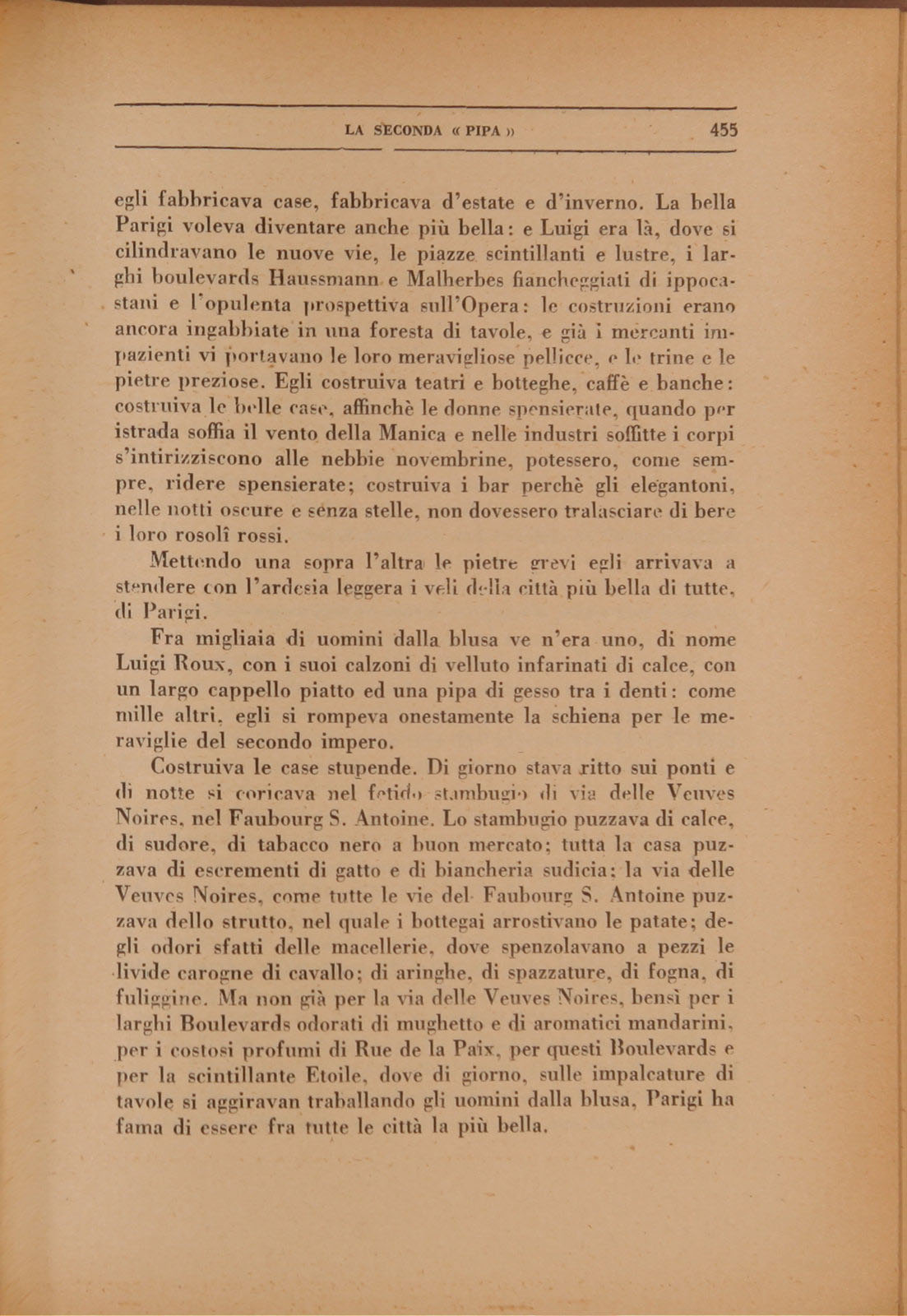 LA SECONDA « PIPA » 455

egli fabbricava case, fabbricava d'estate e d'inverno. La bella Parigi voleva diventare anche più bella: e Luigi era là, dove si cilindravano le nuove vie, le piazze scintillanti e lustre, i larghi boulevards Haussmann e Malherbes fiancheggiati di ippocastani e l'opulenta prospettiva sull'Opera: le costruzioni erano ancora ingabbiate in una foresta di tavole, e già i mercanti impazienti vi portavano le loro meravigliose pellicce, e le trine e le pietre preziose. Egli costruiva teatri e botteghe, caffè e banche: costruiva le belle case, affinchè le donne spensierate, quando per istrada soffia il vento della Manica e nelle industri soffitte i corpi s'intirizziscono alle nebbie novembrine, potessero, come sempre, ridere spensierate; costruiva i bar perchè gli elegantoni, nelle notti oscure e senza stelle, non dovessero tralasciare di bere i loro rosolî rossi.

Mettendo una sopra l'altra le pietre grevi egli arrivava a stendere con l'ardesia leggera i veli della città più bella di tutte, di Parigi.

Fra migliaia di uomini dalla blusa ve n'era uno, di nome Luigi Roux, con i suoi calzoni di velluto infarinati di calce, con un largo cappello piatto ed una pipa di gesso tra i denti: come mille altri, egli si rompeva onestamente la schiena per le meraviglie del secondo impero.

Costruiva le case stupende. Di giorno stava ritto sui ponti e di notte si coricava nel fetido stambugio di via delle Veuves Noires, nel Faubourg S. Antoine. Lo stambugio puzzava di calce, di sudore, di tabacco nero a buon mercato; tutta la casa puzzava di escrementi di gatto e di biancheria sudicia; la via delle Veuves Noires, come tutte le vie del Faubourg S. Antoine puzzava dello strutto, nel quale i bottegai arrostivano le patate; degli odori sfatti delle macellerie, dove spenzolavano a pezzi le livide carogne di cavallo; di aringhe, di spazzature, di fogna, di fuliggine. Ma non già per la via delle Veuves Noires, bensì per i larghi Boulevards odorati di mughetto e di aromatici mandarini, per i costosi profumi di Rue de la Paix, per questi Boulevards e per la scintillante Etoile, dove di giorno, sulle impalcature di tavole si aggiravan traballando gli uomini dalla blusa, Parigi ha fama di essere fra tutte le città la più bella.